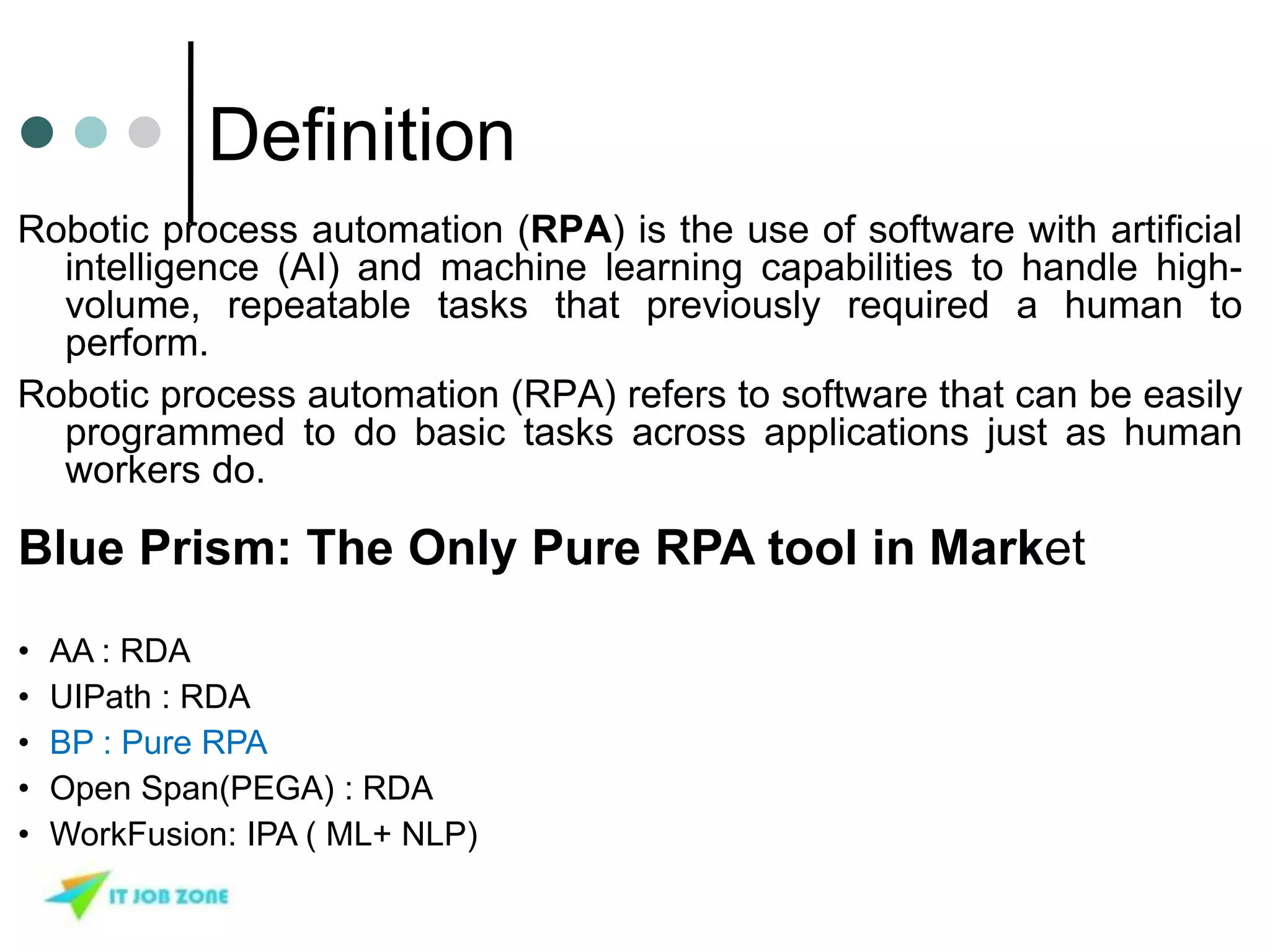 Definition

Robotic process automation (RPA) is the use of software with artificial intelligence (AI) and machine learning capabilities to handle high-volume, repeatable tasks that previously required a human to perform.

Robotic process automation (RPA) refers to software that can be easily programmed to do basic tasks across applications just as human workers do.

Blue Prism: The Only Pure RPA tool in Market

• AA : RDA
• UIPath : RDA
• BP : Pure RPA
• Open Span(PEGA) : RDA
• WorkFusion: IPA ( ML+ NLP)

IT JOB ZONE